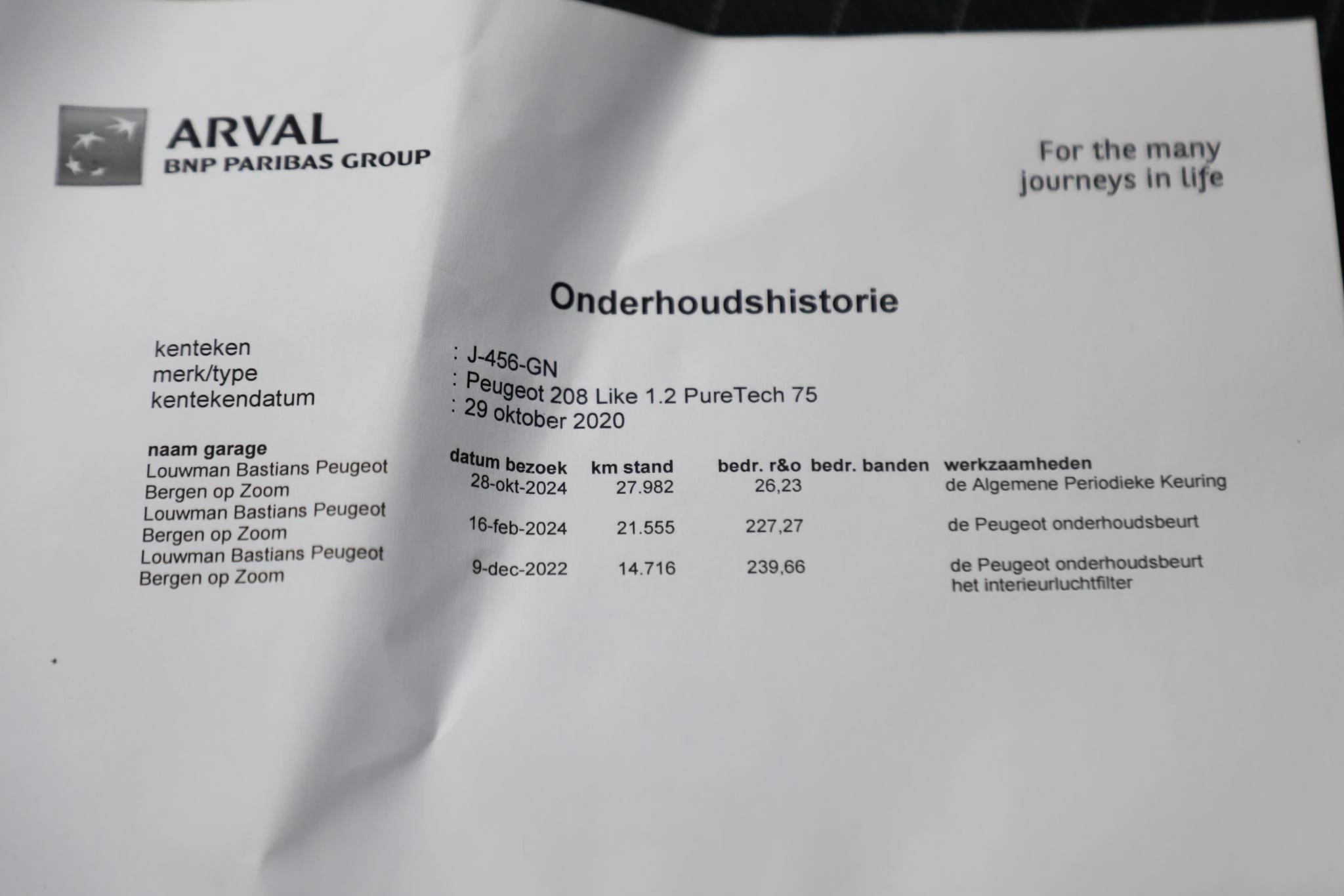 ARVAL
BNP PARIBAS GROUP

For the many
journeys in life

Onderhoudshistorie

kenteken : J-456-GN
merk/type : Peugeot 208 Like 1.2 PureTech 75
kentekendatum : 29 oktober 2020

| naam garage | datum bezoek | km stand | bedr. r&o | bedr. banden | werkzaamheden |
|---|---|---|---|---|---|
| Louwman Bastians Peugeot Bergen op Zoom | 28-okt-2024 | 27.982 | 26,23 | | de Algemene Periodieke Keuring |
| Louwman Bastians Peugeot Bergen op Zoom | 16-feb-2024 | 21.555 | 227,27 | | de Peugeot onderhoudsbeurt |
| Louwman Bastians Peugeot Bergen op Zoom | 9-dec-2022 | 14.716 | 239,66 | | de Peugeot onderhoudsbeurt het interieurluchtfilter |